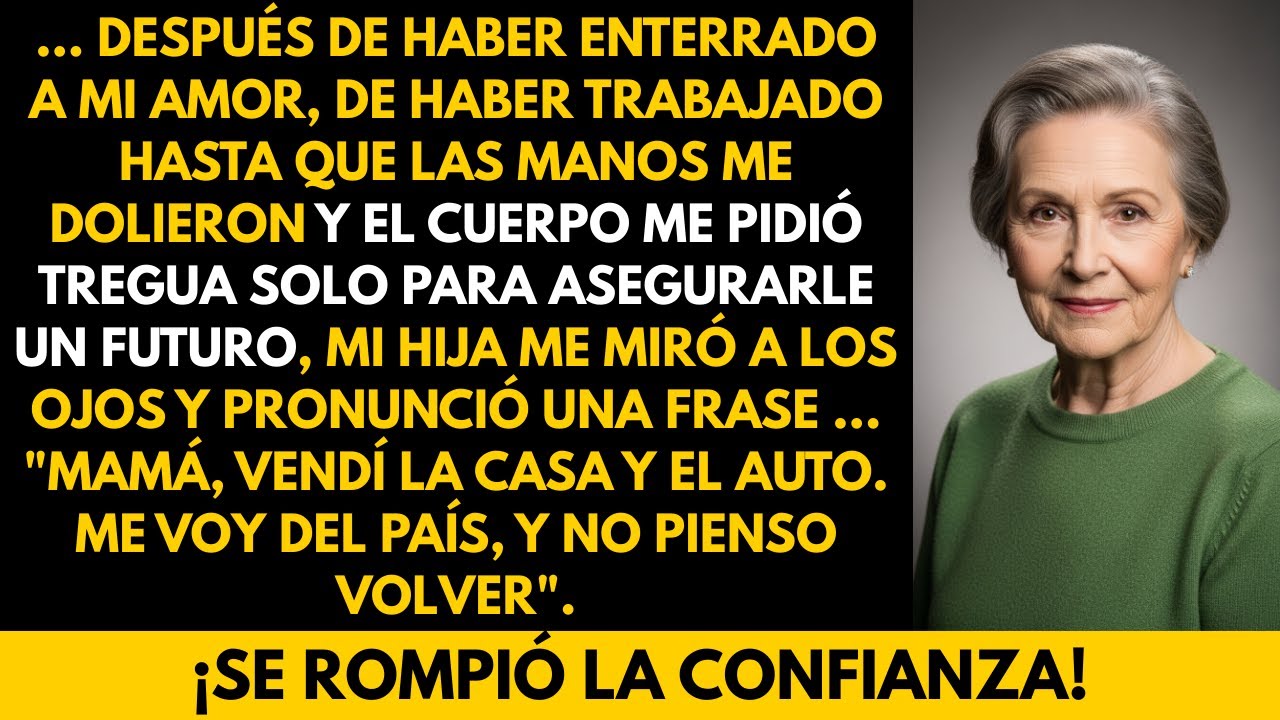 ... DESPUÉS DE HABER ENTERRADO A MI AMOR, DE HABER TRABAJADO HASTA QUE LAS MANOS ME DOLIERON Y EL CUERPO ME PIDIÓ TREGUA SOLO PARA ASEGURARLE UN FUTURO, MI HIJA ME MIRÓ A LOS OJOS Y PRONUNCIÓ UNA FRASE ... "MAMÁ, VENDÍ LA CASA Y EL AUTO. ME VOY DEL PAÍS, Y NO PIENSO VOLVER".

¡SE ROMPIÓ LA CONFIANZA!